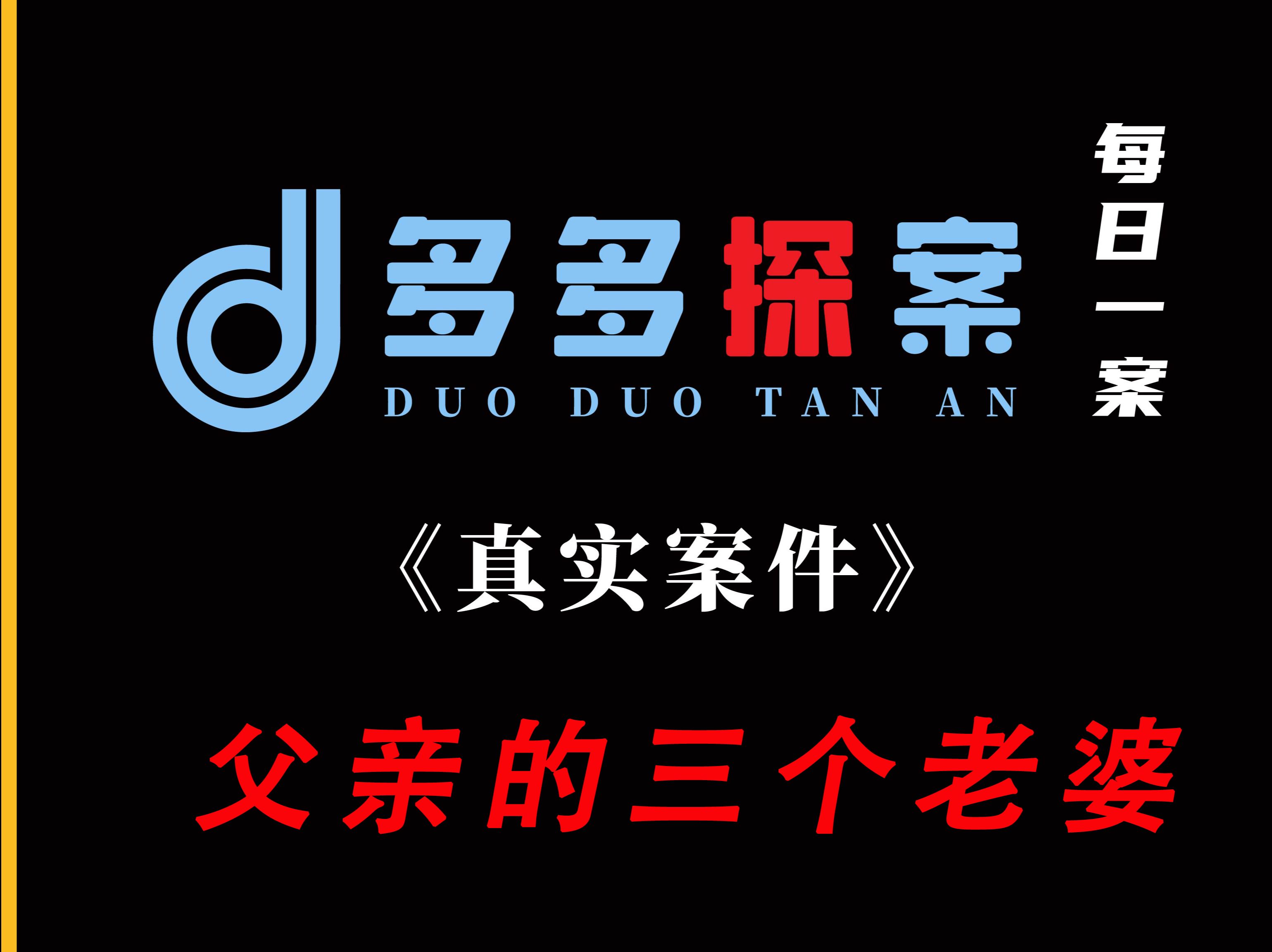 多多探案
DUO DUO TAN AN

每日一案

《真实案件》

父亲的三个老婆